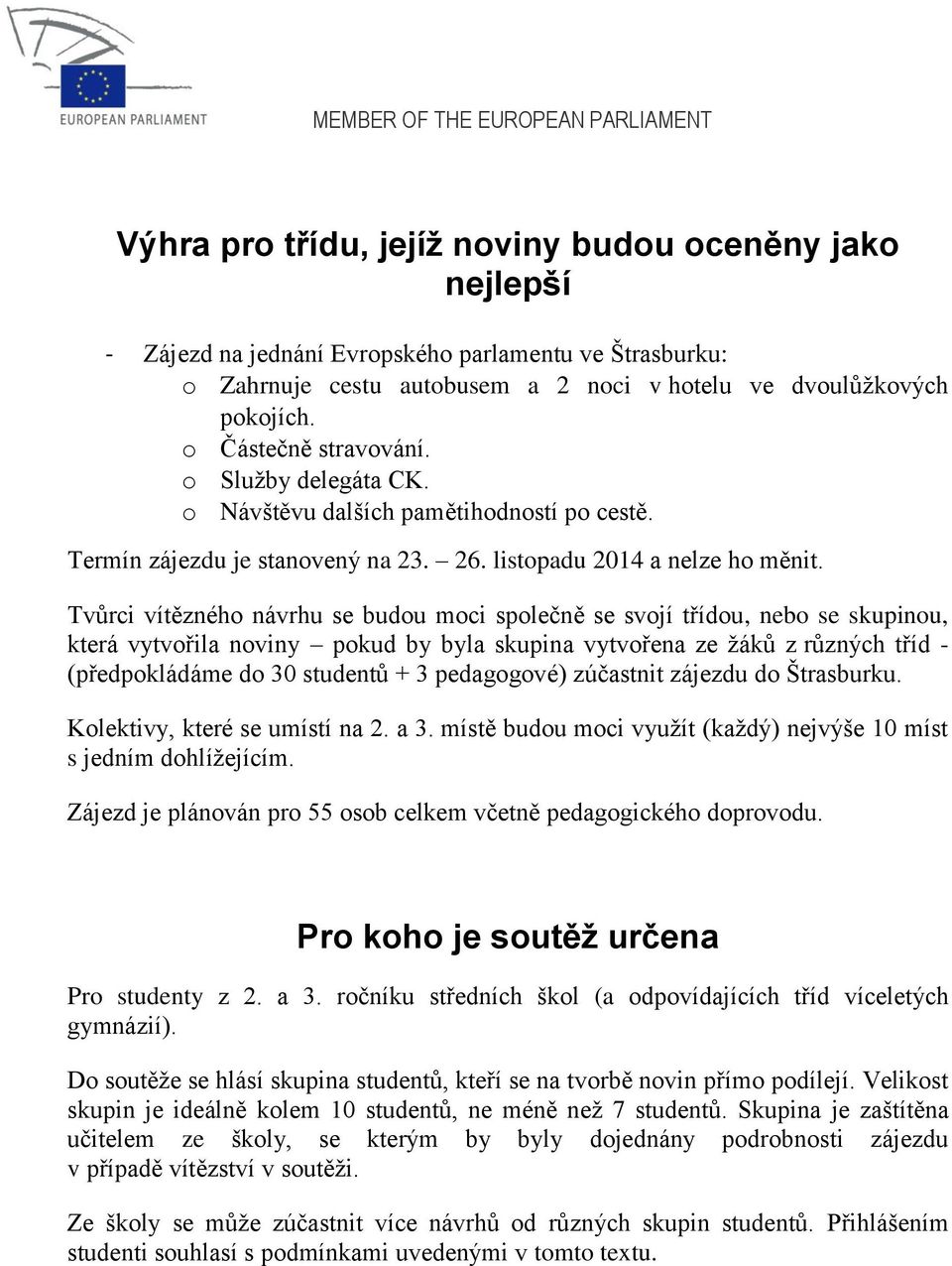 EUROPEAN PARLIAMENT

MEMBER OF THE EUROPEAN PARLIAMENT

Výhra pro třídu, jejíž noviny budou oceněny jako nejlepší

- Zájezd na jednání Evropského parlamentu ve Štrasburku:
  o Zahrnuje cestu autobusem a 2 noci v hotelu ve dvoulůžkových pokojích.
  o Částečně stravování.
  o Služby delegáta CK.
  o Návštěvu dalších pamětihodností po cestě.

Termín zájezdu je stanovený na 23. – 26. listopadu 2014 a nelze ho měnit.

Tvůrci vítězného návrhu se budou moci společně se svojí třídou, nebo se skupinou, která vytvořila noviny – pokud by byla skupina vytvořena ze žáků z různých tříd - (předpokládáme do 30 studentů + 3 pedagogové) zúčastnit zájezdu do Štrasburku.

Kolektivy, které se umístí na 2. a 3. místě budou moci využít (každý) nejvýše 10 míst s jedním dohlížejícím.

Zájezd je plánován pro 55 osob celkem včetně pedagogického doprovodu.

Pro koho je soutěž určena

Pro studenty z 2. a 3. ročníku středních škol (a odpovídajících tříd víceletých gymnázií).

Do soutěže se hlásí skupina studentů, kteří se na tvorbě novin přímo podílejí. Velikost skupin je ideálně kolem 10 studentů, ne méně než 7 studentů. Skupina je zaštítěna učitelem ze školy, se kterým by byly dojednány podrobnosti zájezdu v případě vítězství v soutěži.

Ze školy se může zúčastnit více návrhů od různých skupin studentů. Přihlášením studenti souhlasí s podmínkami uvedenými v tomto textu.